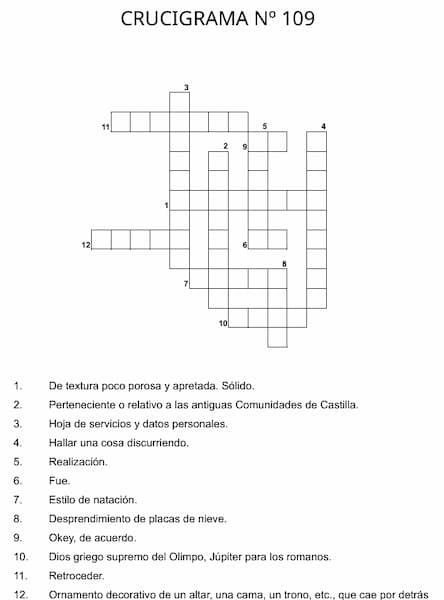 CRUCIGRAMA Nº 109

3
11
5
4
2
9
1
12
6
8
7
10

1. De textura poco porosa y apretada. Sólido.
2. Perteneciente o relativo a las antiguas Comunidades de Castilla.
3. Hoja de servicios y datos personales.
4. Hallar una cosa discurriendo.
5. Realización.
6. Fue.
7. Estilo de natación.
8. Desprendimiento de placas de nieve.
9. Okey, de acuerdo.
10. Dios griego supremo del Olimpo, Júpiter para los romanos.
11. Retroceder.
12. Ornamento decorativo de un altar, una cama, un trono, etc., que cae por detrás